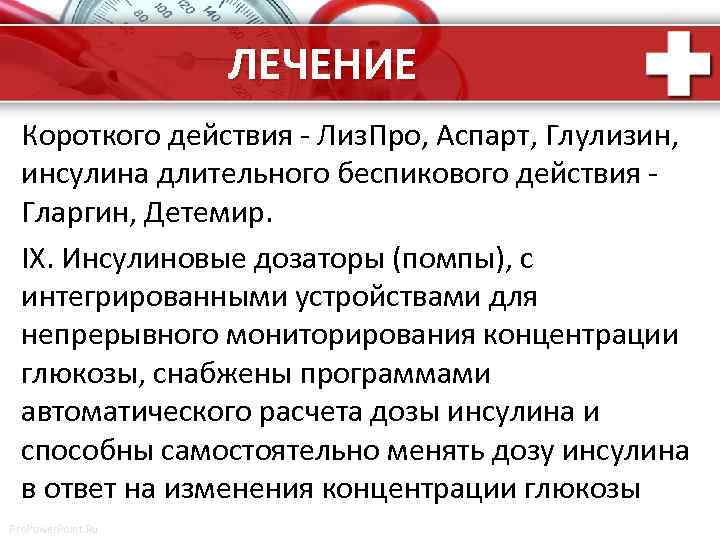 ЛЕЧЕНИЕ

Короткого действия - ЛизПро, Аспарт, Глулизин, инсулина длительного беспикового действия - Гларгин, Детемир.

IX. Инсулиновые дозаторы (помпы), с интегрированными устройствами для непрерывного мониторирования концентрации глюкозы, снабжены программами автоматического расчета дозы инсулина и способны самостоятельно менять дозу инсулина в ответ на изменения концентрации глюкозы

ProPowerPoint.Ru